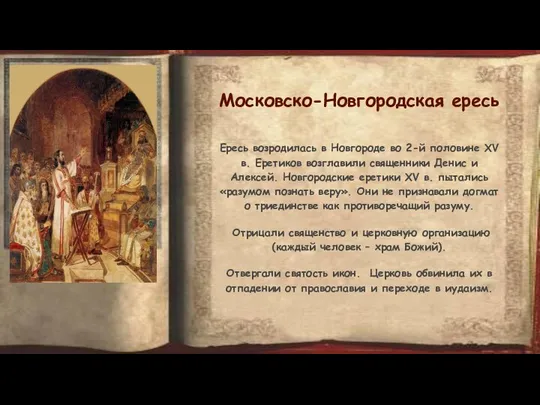 Московско-Новгородская ересь

Ересь возродилась в Новгороде во 2-й половине XV в. Еретиков возглавили священники Денис и Алексей. Новгородские еретики XV в. пытались «разумом познать веру». Они не признавали догмат о триединстве как противоречащий разуму.

Отрицали священство и церковную организацию (каждый человек – храм Божий).

Отвергали святость икон. Церковь обвинила их в отпадении от православия и переходе в иудаизм.